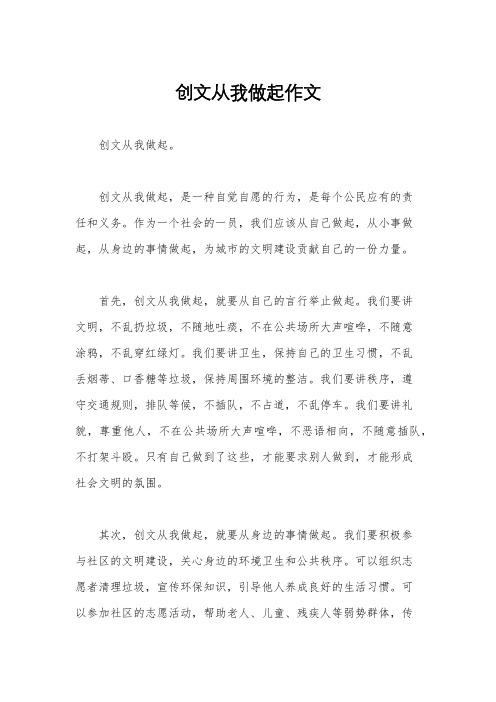 创文从我做起作文

创文从我做起。

创文从我做起，是一种自觉自愿的行为，是每个公民应有的责任和义务。作为一个社会的一员，我们应该从自己做起，从小事做起，从身边的事情做起，为城市的文明建设贡献自己的一份力量。

首先，创文从我做起，就要从自己的言行举止做起。我们要讲文明，不乱扔垃圾，不随地吐痰，不在公共场所大声喧哗，不随意涂鸦，不乱穿红绿灯。我们要讲卫生，保持自己的卫生习惯，不乱丢烟蒂、口香糖等垃圾，保持周围环境的整洁。我们要讲秩序，遵守交通规则，排队等候，不插队，不占道，不乱停车。我们要讲礼貌，尊重他人，不在公共场所大声喧哗，不恶语相向，不随意插队，不打架斗殴。只有自己做到了这些，才能要求别人做到，才能形成社会文明的氛围。

其次，创文从我做起，就要从身边的事情做起。我们要积极参与社区的文明建设，关心身边的环境卫生和公共秩序。可以组织志愿者清理垃圾，宣传环保知识，引导他人养成良好的生活习惯。可以参加社区的志愿活动，帮助老人、儿童、残疾人等弱势群体，传